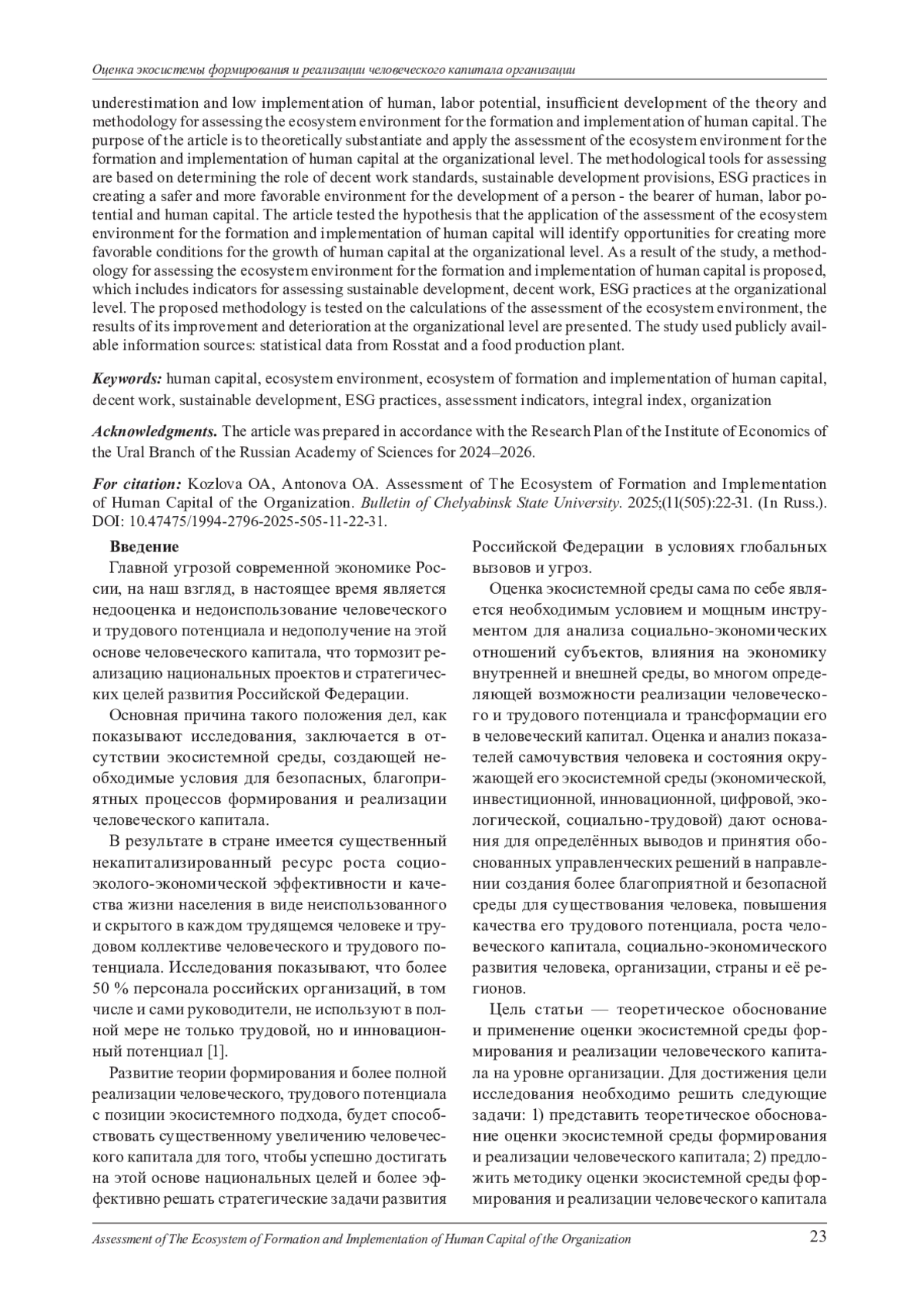 Оценка экосистемы формирования и реализации человеческого капитала организации

underestimation and low implementation of human, labor potential, insufficient development of the theory and methodology for assessing the ecosystem environment for the formation and implementation of human capital. The purpose of the article is to theoretically substantiate and apply the assessment of the ecosystem environment for the formation and implementation of human capital at the organizational level. The methodological tools for assessing are based on determining the role of decent work standards, sustainable development provisions, ESG practices in creating a safer and more favorable environment for the development of a person - the bearer of human, labor potential and human capital. The article tested the hypothesis that the application of the assessment of the ecosystem environment for the formation and implementation of human capital will identify opportunities for creating more favorable conditions for the growth of human capital at the organizational level. As a result of the study, a methodology for assessing the ecosystem environment for the formation and implementation of human capital is proposed, which includes indicators for assessing sustainable development, decent work, ESG practices at the organizational level. The proposed methodology is tested on the calculations of the assessment of the ecosystem environment, the results of its improvement and deterioration at the organizational level are presented. The study used publicly available information sources: statistical data from Rosstat and a food production plant.

Keywords: human capital, ecosystem environment, ecosystem of formation and implementation of human capital, decent work, sustainable development, ESG practices, assessment indicators, integral index, organization

Acknowledgments. The article was prepared in accordance with the Research Plan of the Institute of Economics of the Ural Branch of the Russian Academy of Sciences for 2024–2026.

For citation: Kozlova OA, Antonova OA. Assessment of The Ecosystem of Formation and Implementation of Human Capital of the Organization. Bulletin of Chelyabinsk State University. 2025;(11(505):22-31. (In Russ.). DOI: 10.47475/1994-2796-2025-505-11-22-31.

Введение

Главной угрозой современной экономике России, на наш взгляд, в настоящее время является недооценка и недоиспользование человеческого и трудового потенциала и недополучение на этой основе человеческого капитала, что тормозит реализацию национальных проектов и стратегических целей развития Российской Федерации.

Основная причина такого положения дел, как показывают исследования, заключается в отсутствии экосистемной среды, создающей необходимые условия для безопасных, благоприятных процессов формирования и реализации человеческого капитала.

В результате в стране имеется существенный некапитализированный ресурс роста социо-эколого-экономической эффективности и качества жизни населения в виде неиспользованного и скрытого в каждом трудящемся человеке и трудовом коллективе человеческого и трудового потенциала. Исследования показывают, что более 50 % персонала российских организаций, в том числе и сами руководители, не используют в полной мере не только трудовой, но и инновационный потенциал [1].

Развитие теории формирования и более полной реализации человеческого, трудового потенциала с позиции экосистемного подхода, будет способствовать существенному увеличению человеческого капитала для того, чтобы успешно достигать на этой основе национальных целей и более эффективно решать стратегические задачи развития Российской Федерации в условиях глобальных вызовов и угроз.

Оценка экосистемной среды сама по себе является необходимым условием и мощным инструментом для анализа социально-экономических отношений субъектов, влияния на экономику внутренней и внешней среды, во многом определяющей возможности реализации человеческого и трудового потенциала и трансформации его в человеческий капитал. Оценка и анализ показателей самочувствия человека и состояния окружающей его экосистемной среды (экономической, инвестиционной, инновационной, цифровой, экологической, социально-трудовой) дают основания для определённых выводов и принятия обоснованных управленческих решений в направлении создания более благоприятной и безопасной среды для существования человека, повышения качества его трудового потенциала, роста человеческого капитала, социально-экономического развития человека, организации, страны и её регионов.

Цель статьи — теоретическое обоснование и применение оценки экосистемной среды формирования и реализации человеческого капитала на уровне организации. Для достижения цели исследования необходимо решить следующие задачи: 1) представить теоретическое обоснование оценки экосистемной среды формирования и реализации человеческого капитала; 2) предложить методику оценки экосистемной среды формирования и реализации человеческого капитала

Assessment of The Ecosystem of Formation and Implementation of Human Capital of the Organization 23